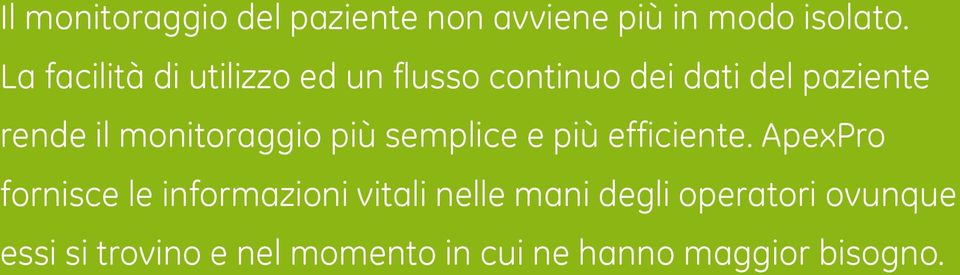 Il monitoraggio del paziente non avviene più in modo isolato. La facilità di utilizzo ed un flusso continuo dei dati del paziente rende il monitoraggio più semplice e più efficiente. ApexPro fornisce le informazioni vitali nelle mani degli operatori ovunque essi si trovino e nel momento in cui ne hanno maggior bisogno.